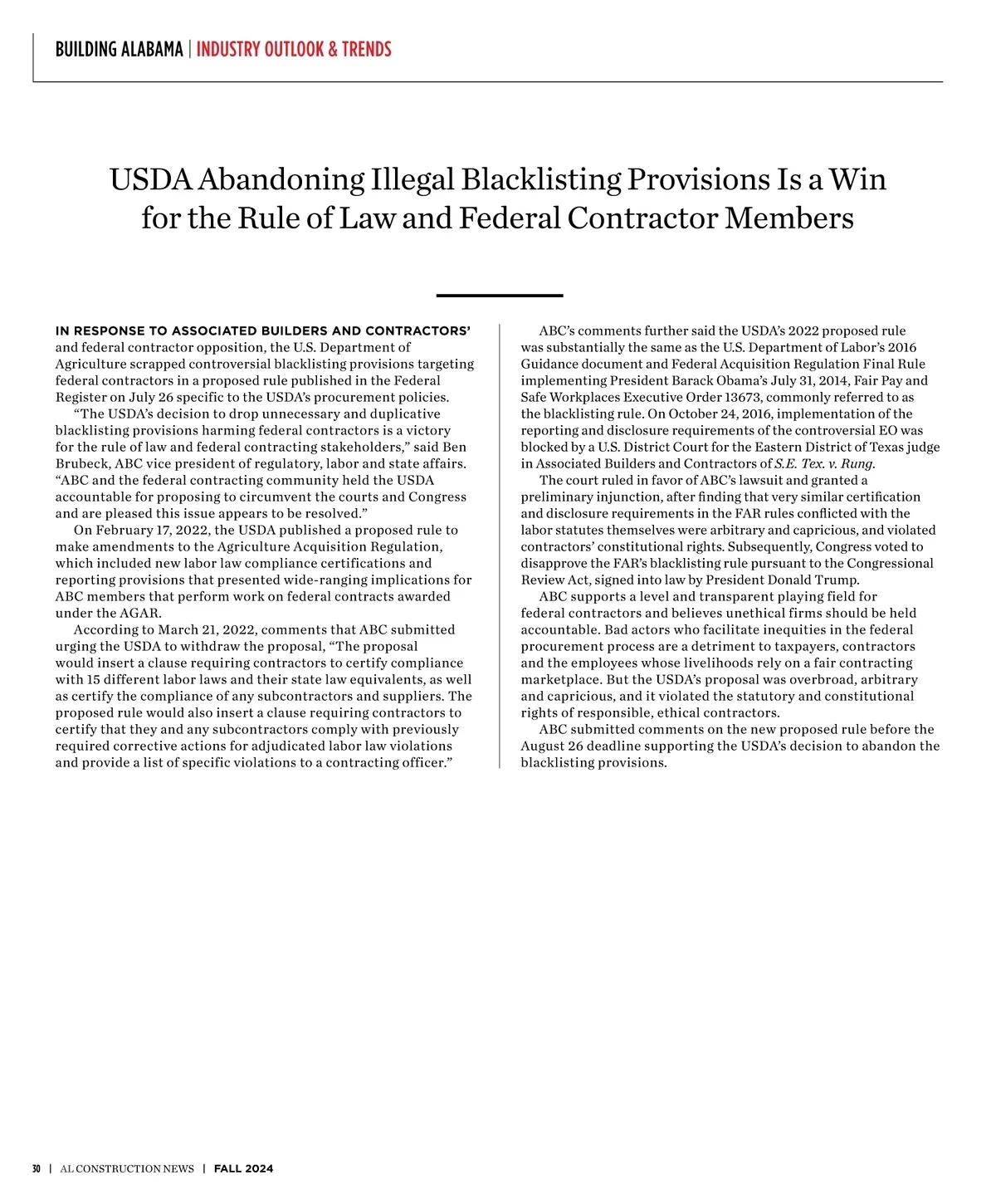 BUILDING ALABAMA | INDUSTRY OUTLOOK & TRENDS

USDA Abandoning Illegal Blacklisting Provisions Is a Win for the Rule of Law and Federal Contractor Members

IN RESPONSE TO ASSOCIATED BUILDERS AND CONTRACTORS' and federal contractor opposition, the U.S. Department of Agriculture scrapped controversial blacklisting provisions targeting federal contractors in a proposed rule published in the Federal Register on July 26 specific to the USDA's procurement policies.

"The USDA's decision to drop unnecessary and duplicative blacklisting provisions harming federal contractors is a victory for the rule of law and federal contracting stakeholders," said Ben Brubeck, ABC vice president of regulatory, labor and state affairs. "ABC and the federal contracting community held the USDA accountable for proposing to circumvent the courts and Congress and are pleased this issue appears to be resolved."

On February 17, 2022, the USDA published a proposed rule to make amendments to the Agriculture Acquisition Regulation, which included new labor law compliance certifications and reporting provisions that presented wide-ranging implications for ABC members that perform work on federal contracts awarded under the AGAR.

According to March 21, 2022, comments that ABC submitted urging the USDA to withdraw the proposal, "The proposal would insert a clause requiring contractors to certify compliance with 15 different labor laws and their state law equivalents, as well as certify the compliance of any subcontractors and suppliers. The proposed rule would also insert a clause requiring contractors to certify that they and any subcontractors comply with previously required corrective actions for adjudicated labor law violations and provide a list of specific violations to a contracting officer."

ABC's comments further said the USDA's 2022 proposed rule was substantially the same as the U.S. Department of Labor's 2016 Guidance document and Federal Acquisition Regulation Final Rule implementing President Barack Obama's July 31, 2014, Fair Pay and Safe Workplaces Executive Order 13673, commonly referred to as the blacklisting rule. On October 24, 2016, implementation of the reporting and disclosure requirements of the controversial EO was blocked by a U.S. District Court for the Eastern District of Texas judge in Associated Builders and Contractors of S.E. Tex. v. Rung.

The court ruled in favor of ABC's lawsuit and granted a preliminary injunction, after finding that very similar certification and disclosure requirements in the FAR rules conflicted with the labor statutes themselves were arbitrary and capricious, and violated contractors' constitutional rights. Subsequently, Congress voted to disapprove the FAR's blacklisting rule pursuant to the Congressional Review Act, signed into law by President Donald Trump.

ABC supports a level and transparent playing field for federal contractors and believes unethical firms should be held accountable. Bad actors who facilitate inequities in the federal procurement process are a detriment to taxpayers, contractors and the employees whose livelihoods rely on a fair contracting marketplace. But the USDA's proposal was overbroad, arbitrary and capricious, and it violated the statutory and constitutional rights of responsible, ethical contractors.

ABC submitted comments on the new proposed rule before the August 26 deadline supporting the USDA's decision to abandon the blacklisting provisions.

30 | AL CONSTRUCTION NEWS | FALL 2024